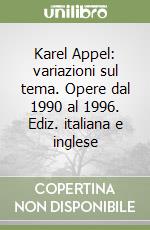 unilibro

Karel Appel: variazioni sul tema. Opere dal 1990 al 1996. Ediz. italiana e inglese

COPERTINA NON DISPONIBILE